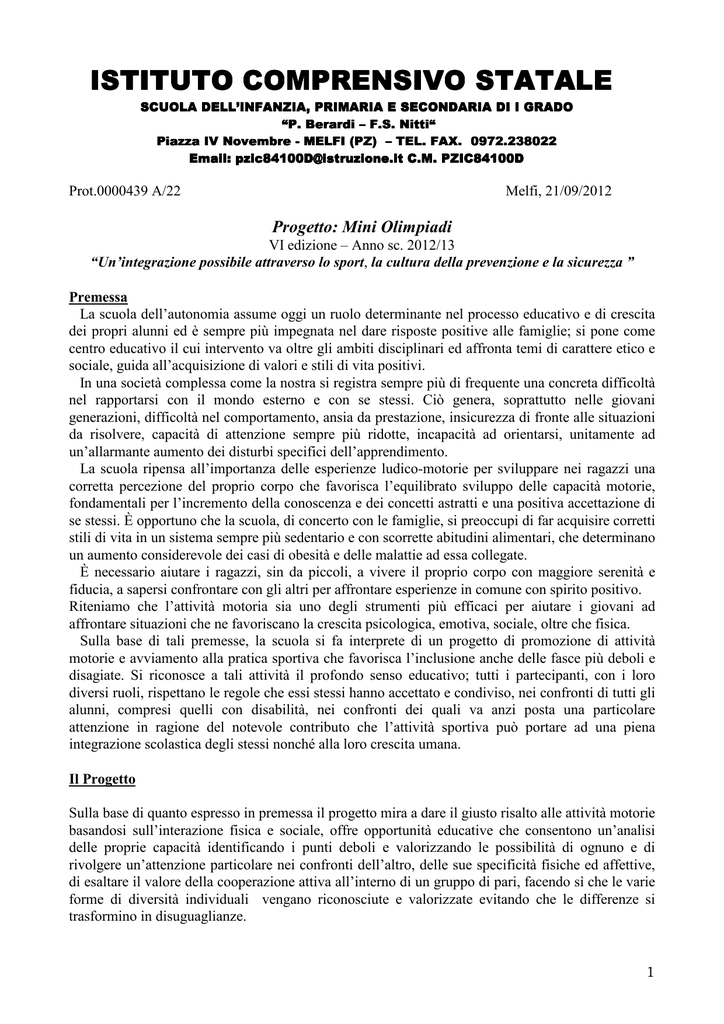 ISTITUTO COMPRENSIVO STATALE
SCUOLA DELL'INFANZIA, PRIMARIA E SECONDARIA DI I GRADO
"P. Berardi – F.S. Nitti"
Piazza IV Novembre - MELFI (PZ) – TEL. FAX. 0972.238022
Email: pzic84100D@istruzione.it C.M. PZIC84100D

Prot.0000439 A/22

Melfi, 21/09/2012

Progetto: Mini Olimpiadi
VI edizione – Anno sc. 2012/13
"Un'integrazione possibile attraverso lo sport, la cultura della prevenzione e la sicurezza "

Premessa
La scuola dell'autonomia assume oggi un ruolo determinante nel processo educativo e di crescita dei propri alunni ed è sempre più impegnata nel dare risposte positive alle famiglie; si pone come centro educativo il cui intervento va oltre gli ambiti disciplinari ed affronta temi di carattere etico e sociale, guida all'acquisizione di valori e stili di vita positivi.
In una società complessa come la nostra si registra sempre più di frequente una concreta difficoltà nel rapportarsi con il mondo esterno e con se stessi. Ciò genera, soprattutto nelle giovani generazioni, difficoltà nel comportamento, ansia da prestazione, insicurezza di fronte alle situazioni da risolvere, capacità di attenzione sempre più ridotte, incapacità ad orientarsi, unitamente ad un'allarmante aumento dei disturbi specifici dell'apprendimento.
La scuola ripensa all'importanza delle esperienze ludico-motorie per sviluppare nei ragazzi una corretta percezione del proprio corpo che favorisca l'equilibrato sviluppo delle capacità motorie, fondamentali per l'incremento della conoscenza e dei concetti astratti e una positiva accettazione di se stessi. È opportuno che la scuola, di concerto con le famiglie, si preoccupi di far acquisire corretti stili di vita in un sistema sempre più sedentario e con scorrette abitudini alimentari, che determinano un aumento considerevole dei casi di obesità e delle malattie ad essa collegate.
È necessario aiutare i ragazzi, sin da piccoli, a vivere il proprio corpo con maggiore serenità e fiducia, a sapersi confrontare con gli altri per affrontare esperienze in comune con spirito positivo. Riteniamo che l'attività motoria sia uno degli strumenti più efficaci per aiutare i giovani ad affrontare situazioni che ne favoriscano la crescita psicologica, emotiva, sociale, oltre che fisica.
Sulla base di tali premesse, la scuola si fa interprete di un progetto di promozione di attività motorie e avviamento alla pratica sportiva che favorisca l'inclusione anche delle fasce più deboli e disagiate. Si riconosce a tali attività il profondo senso educativo; tutti i partecipanti, con i loro diversi ruoli, rispettano le regole che essi stessi hanno accettato e condiviso, nei confronti di tutti gli alunni, compresi quelli con disabilità, nei confronti dei quali va anzi posta una particolare attenzione in ragione del notevole contributo che l'attività sportiva può portare ad una piena integrazione scolastica degli stessi nonché alla loro crescita umana.

Il Progetto

Sulla base di quanto espresso in premessa il progetto mira a dare il giusto risalto alle attività motorie basandosi sull'interazione fisica e sociale, offre opportunità educative che consentono un'analisi delle proprie capacità identificando i punti deboli e valorizzando le possibilità di ognuno e di rivolgere un'attenzione particolare nei confronti dell'altro, delle sue specificità fisiche ed affettive, di esaltare il valore della cooperazione attiva all'interno di un gruppo di pari, facendo sì che le varie forme di diversità individuali vengano riconosciute e valorizzate evitando che le differenze si trasformino in disuguaglianze.

1